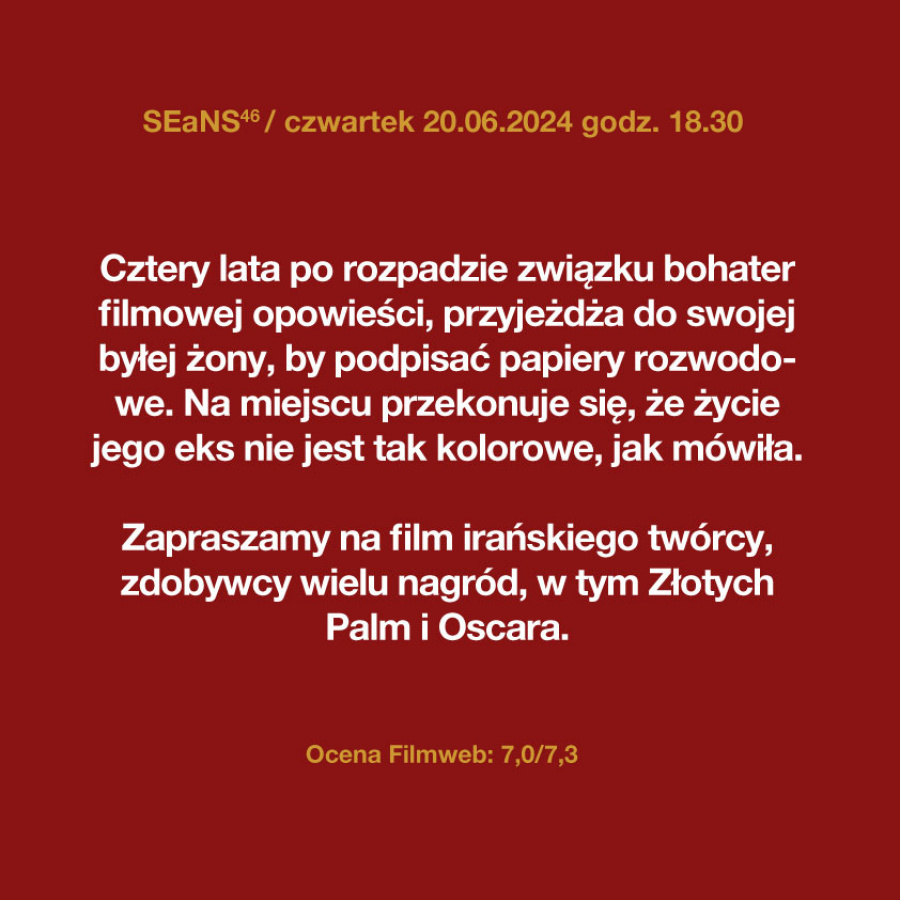 SEaNS$^{46}$ / czwartek 20.06.2024 godz. 18.30

Cztery lata po rozpadzie związku bohater filmowej opowieści, przyjeżdża do swojej byłej żony, by podpisać papiery rozwodowe. Na miejscu przekonuje się, że życie jego eks nie jest tak kolorowe, jak mówiła.

Zapraszamy na film irańskiego twórcy, zdobywcy wielu nagród, w tym Złotych Palm i Oscara.

Ocena Filmweb: 7,0/7,3